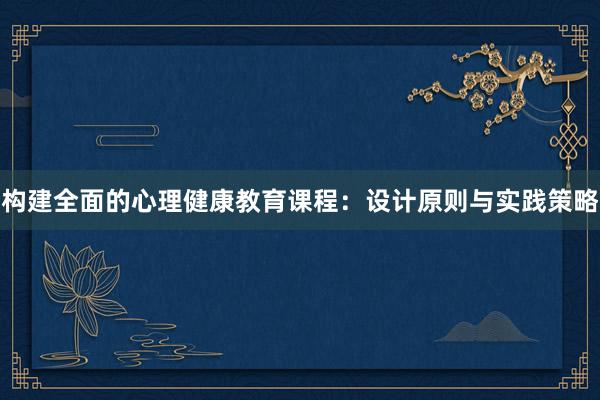 构建全面的心理健康教育课程：设计原则与实践策略